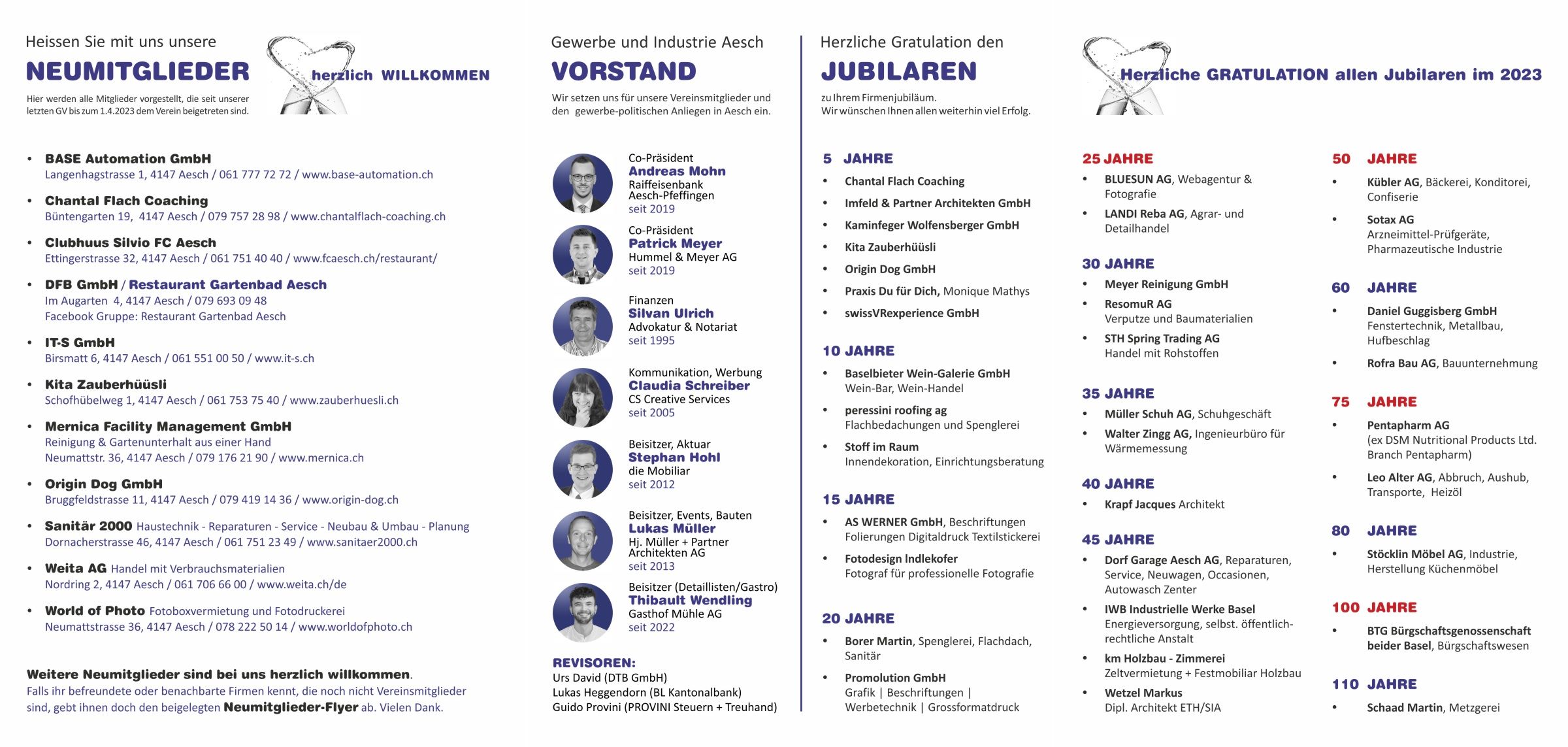 Heissen Sie mit uns unsere
NEUMITGLIEDER herzlich WILLKOMMEN
Hier werden alle Mitglieder vorgestellt, die seit unserer letzten GV bis zum 1.4.2023 dem Verein beigetreten sind.

• BASE Automation GmbH
Langenhagstrasse 1, 4147 Aesch / 061 777 72 72 / www.base-automation.ch
• Chantal Flach Coaching
Büntengarten 19, 4147 Aesch / 079 757 28 98 / www.chantalflach-coaching.ch
• Clubhuus Silvio FC Aesch
Ettingerstrasse 32, 4147 Aesch / 061 751 40 40 / www.fcaesch.ch/restaurant/
• DFB GmbH / Restaurant Gartenbad Aesch
Im Augarten 4, 4147 Aesch / 079 693 09 48
Facebook Gruppe: Restaurant Gartenbad Aesch
• IT-S GmbH
Birsmatt 6, 4147 Aesch / 061 551 00 50 / www.it-s.ch
• Kita Zauberhüüsli
Schofhübelweg 1, 4147 Aesch / 061 753 75 40 / www.zauberhuesli.ch
• Mernica Facility Management GmbH
Reinigung & Gartenunterhalt aus einer Hand
Neumattstr. 36, 4147 Aesch / 079 176 21 90 / www.mernica.ch
• Origin Dog GmbH
Bruggfeldstrasse 11, 4147 Aesch / 079 419 14 36 / www.origin-dog.ch
• Sanitär 2000 Haustechnik - Reparaturen - Service - Neubau & Umbau - Planung
Dornacherstrasse 46, 4147 Aesch / 061 751 23 49 / www.sanitaer2000.ch
• Weita AG Handel mit Verbrauchsmaterialien
Nordring 2, 4147 Aesch / 061 706 66 00 / www.weita.ch/de
• World of Photo Fotoboxvermietung und Fotodruckerei
Neumattstrasse 36, 4147 Aesch / 078 222 50 14 / www.worldofphoto.ch

Weitere Neumitglieder sind bei uns herzlich willkommen.
Falls ihr befreundete oder benachbarte Firmen kennt, die noch nicht Vereinsmitglieder sind, gebt ihnen doch den beigelegten Neumitglieder-Flyer ab. Vielen Dank.

Gewerbe und Industrie Aesch
VORSTAND
Wir setzen uns für unsere Vereinsmitglieder und den gewerbe-politischen Anliegen in Aesch ein.

Co-Präsident
Andreas Mohn
Raiffeisenbank Aesch-Pfeffingen
seit 2019

Co-Präsident
Patrick Meyer
Hummel & Meyer AG
seit 2019

Finanzen
Silvan Ulrich
Advokatur & Notariat
seit 1995

Kommunikation, Werbung
Claudia Schreiber
CS Creative Services
seit 2005

Beisitzer, Aktuar
Stephan Hohl
die Mobiliar
seit 2012

Beisitzer, Events, Bauten
Lukas Müller
Hj. Müller + Partner Architekten AG
seit 2013

Beisitzer (Detaillisten/Gastro)
Thibault Wendling
Gasthof Mühle AG
seit 2022

REVISOREN:
Urs David (DTB GmbH)
Lukas Heggendorn (BL Kantonalbank)
Guido Provini (PROVINI Steuern + Treuhand)

Herzliche Gratulation den
JUBILAREN
zu Ihrem Firmenjubiläum.
Wir wünschen Ihnen allen weiterhin viel Erfolg.

Herzliche GRATULATION allen Jubilaren im 2023

5 JAHRE
• Chantal Flach Coaching
• Imfeld & Partner Architekten GmbH
• Kaminfeger Wolfensberger GmbH
• Kita Zauberhüüsli
• Origin Dog GmbH
• Praxis Du für Dich, Monique Mathys
• swissVRexperience GmbH

10 JAHRE
• Baselbieter Wein-Galerie GmbH
Wein-Bar, Wein-Handel
• peressini roofing ag
Flachbedachungen und Spenglerei
• Stoff im Raum
Innendekoration, Einrichtungsberatung

15 JAHRE
• AS WERNER GmbH, Beschriftungen Folierungen Digitaldruck Textilstickerei
• Fotodesign Indlekofer
Fotograf für professionelle Fotografie

20 JAHRE
• Borer Martin, Spenglerei, Flachdach, Sanitär
• Promolution GmbH
Grafik | Beschriftungen | Werbetechnik | Grossformatdruck

25 JAHRE
• BLUESUN AG, Webagentur & Fotografie
• LANDI Reba AG, Agrar- und Detailhandel

30 JAHRE
• Meyer Reinigung GmbH
• ResomuR AG
Verputze und Baumaterialien
• STH Spring Trading AG
Handel mit Rohstoffen

35 JAHRE
• Müller Schuh AG, Schuhgeschäft
• Walter Zingg AG, Ingenieurbüro für Wärmemessung

40 JAHRE
• Krapf Jacques Architekt

45 JAHRE
• Dorf Garage Aesch AG, Reparaturen, Service, Neuwagen, Occasionen, Autowasch Zenter
• IWB Industrielle Werke Basel
Energieversorgung, selbst. öffentlich-rechtliche Anstalt
• km Holzbau - Zimmerei
Zeltvermietung + Festmobiliar Holzbau
• Wetzel Markus
Dipl. Architekt ETH/SIA

50 JAHRE
• Kübler AG, Bäckerei, Konditorei, Confiserie
• Sotax AG
Arzneimittel-Prüfgeräte, Pharmazeutische Industrie

60 JAHRE
• Daniel Guggisberg GmbH
Fenstertechnik, Metallbau, Hufbeschlag
• Rofra Bau AG, Bauunternehmung

75 JAHRE
• Pentapharm AG
(ex DSM Nutritional Products Ltd. Branch Pentapharm)
• Leo Alter AG, Abbruch, Aushub, Transporte, Heizöl

80 JAHRE
• Stöcklin Möbel AG, Industrie, Herstellung Küchenmöbel

100 JAHRE
• BTG Bürgschaftsgenossenschaft beider Basel, Bürgschaftswesen

110 JAHRE
• Schaad Martin, Metzgerei